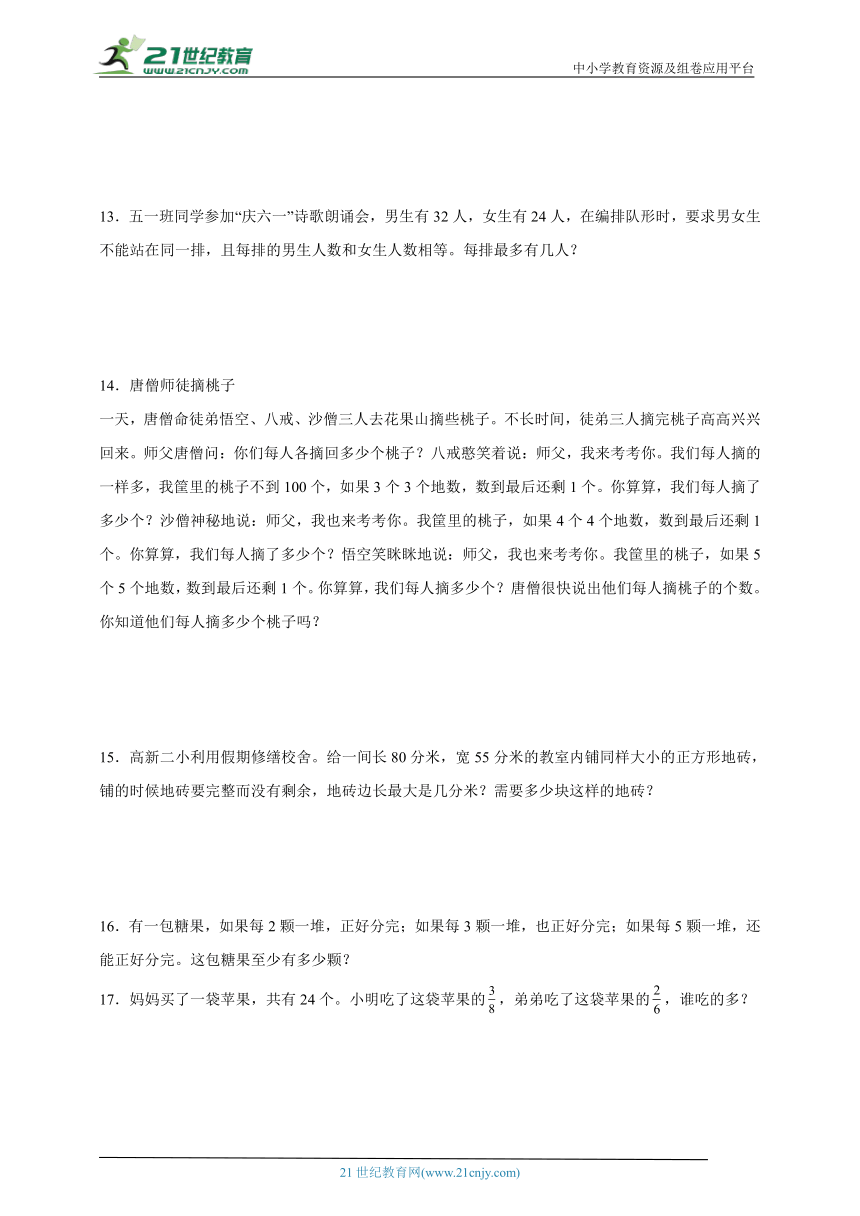 21世纪教育
www.21cnjy.com
中小学教育资源及组卷应用平台

13．五一班同学参加“庆六一”诗歌朗诵会，男生有 32 人，女生有 24 人，在编排队形时，要求男女生不能站在同一排，且每排的男生人数和女生人数相等。每排最多有几人？

14．唐僧师徒摘桃子
一天，唐僧命徒弟悟空、八戒、沙僧三人去花果山摘些桃子。不长时间，徒弟三人摘完桃子高高兴兴回来。师父唐僧问：你们每人各摘回多少个桃子？八戒憨笑着说：师父，我来考考你。我们每人摘的一样多，我筐里的桃子不到 100 个，如果 3 个 3 个地数，数到最后还剩 1 个。你算算，我们每人摘了多少个？沙僧神秘地说：师父，我也来考考你。我筐里的桃子，如果 4 个 4 个地数，数到最后还剩 1 个。你算算，我们每人摘了多少个？悟空笑眯眯地说：师父，我也来考考你。我筐里的桃子，如果 5 个 5 个地数，数到最后还剩 1 个。你算算，我们每人摘多少个？唐僧很快说出他们每人摘桃子的个数。你知道他们每人摘多少个桃子吗？

15．高新二小利用假期修缮校舍。给一间长 80 分米，宽 55 分米的教室内铺同样大小的正方形地砖，铺的时候地砖要完整而没有剩余，地砖边长最大是几分米？需要多少块这样的地砖？

16．有一包糖果，如果每 2 颗一堆，正好分完；如果每 3 颗一堆，也正好分完；如果每 5 颗一堆，还能正好分完。这包糖果至少有多少颗？

17．妈妈买了一袋苹果，共有 24 个。小明吃了这袋苹果的$\frac{3}{8}$，弟弟吃了这袋苹果的$\frac{2}{6}$，谁吃的多？

21 世纪教育网(www.21cnjy.com)